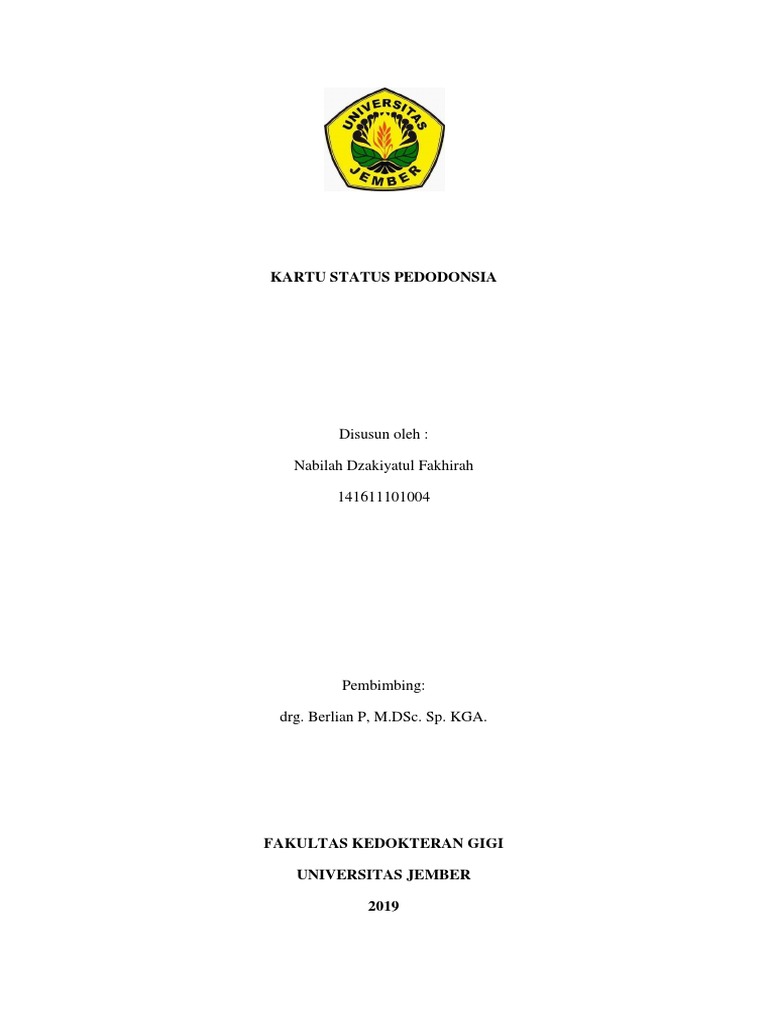 UNIVERSITAS JEMBER

KARTU STATUS PEDODONSIA

Disusun oleh :

Nabilah Dzakiyatul Fakhirah

141611101004

Pembimbing:

drg. Berlian P, M.DSc. Sp. KGA.

FAKULTAS KEDOKTERAN GIGI

UNIVERSITAS JEMBER

2019